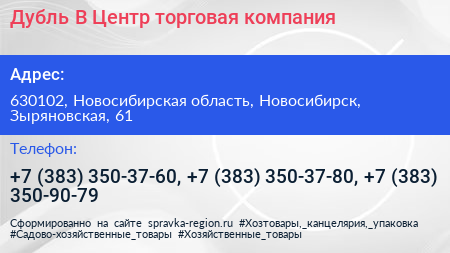 Дубль В Центр торговая компания

Адрес:

630102, Новосибирская область, Новосибирск, Зыряновская, 61

Телефон:

+7 (383) 350-37-60, +7 (383) 350-37-80, +7 (383) 350-90-79

Сформированно на сайте spravka-region.ru #Хозтовары,_канцелярия,_упаковка #Садово-хозяйственные_товары #Хозяйственные_товары